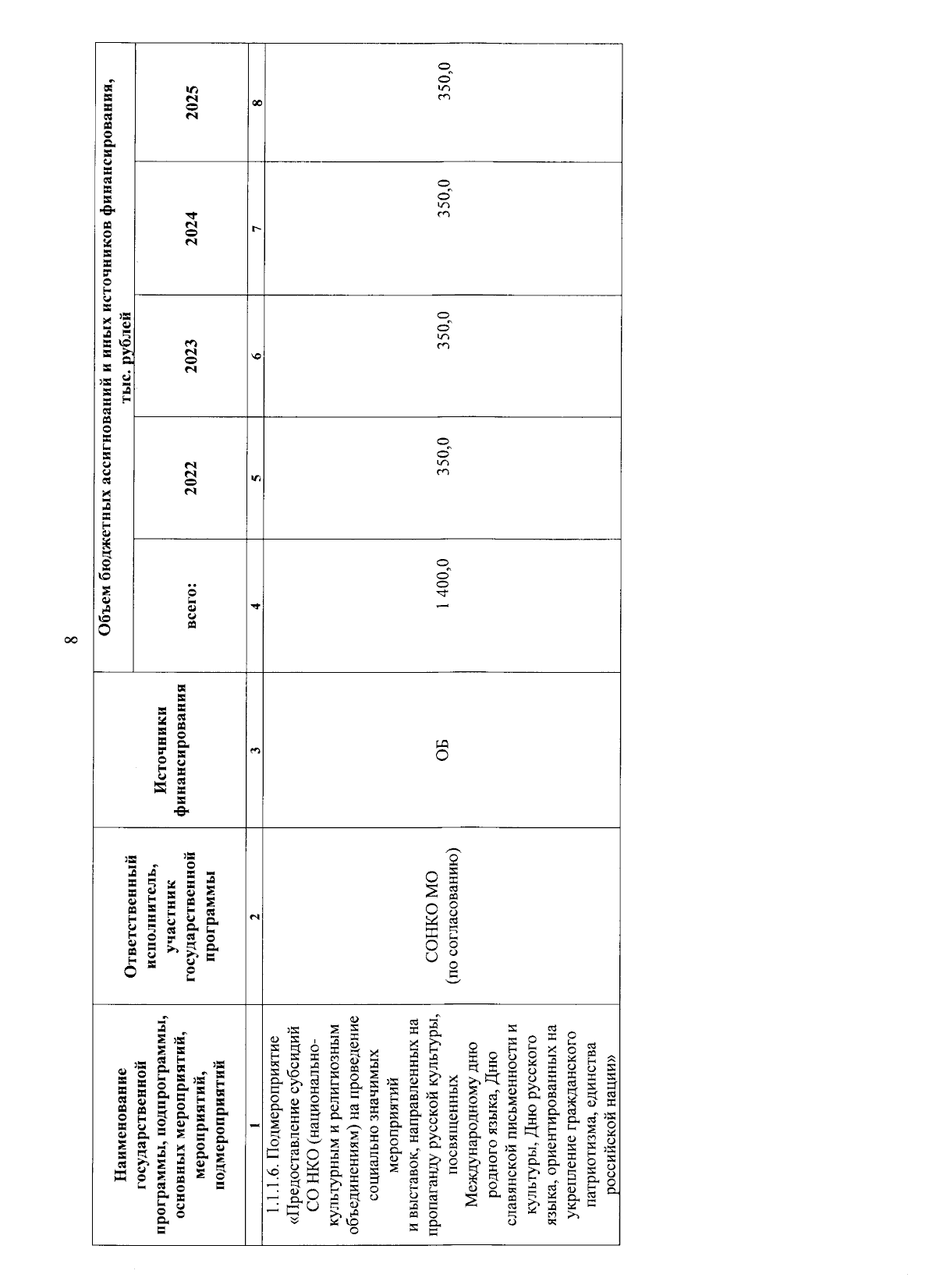 8

| Наименование государственной программы, подпрограммы, основных мероприятий, мероприятий, подмероприятий | Ответственный исполнитель, участник государственной программы | Источники финансирования | Объем бюджетных ассигнований и иных источников финансирования, тыс. рублей | | | | |
|---|---|---|---|---|---|---|---|
| | | | всего: | 2022 | 2023 | 2024 | 2025 |
| 1 | 2 | 3 | 4 | 5 | 6 | 7 | 8 |
| 1.1.1.6. Подмероприятие «Предоставление субсидий СО НКО (национально-культурным и религиозным объединениям) на проведение социально значимых мероприятий и выставок, направленных на пропаганду русской культуры, посвященных Международному дню родного языка, Дню славянской письменности и культуры, Дню русского языка, ориентированных на укрепление гражданского патриотизма, единства российской нации» | СОНКО МО (по согласованию) | ОБ | 1 400,0 | 350,0 | 350,0 | 350,0 | 350,0 |